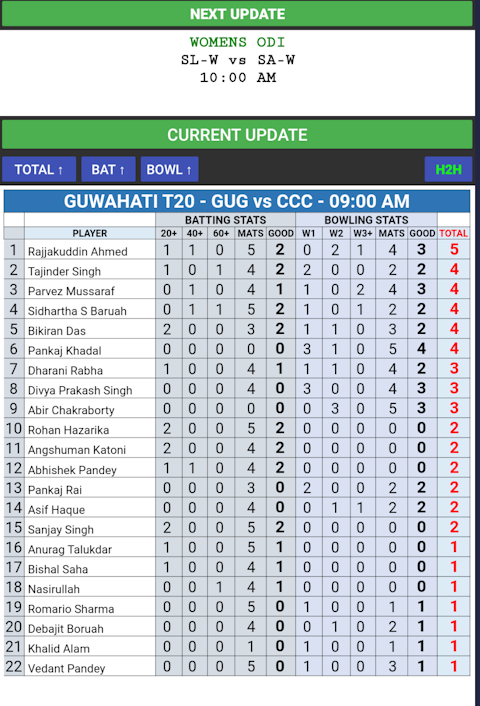 NEXT UPDATE

WOMENS ODI
SL-W vs SA-W
10:00 AM

CURRENT UPDATE

TOTAL ↑ BAT ↑ BOWL ↑ H2H

GUWAHATI T20 - GUG vs CCC - 09:00 AM

| | | BATTING STATS | | | | | BOWLING STATS | | | | | |
|---|---|---|---|---|---|---|---|---|---|---|---|---|
| | PLAYER | 20+ | 40+ | 60+ | MATS | GOOD | W1 | W2 | W3+ | MATS | GOOD | TOTAL |
| 1 | Rajjakuddin Ahmed | 1 | 1 | 0 | 5 | 2 | 0 | 2 | 1 | 4 | 3 | 5 |
| 2 | Tajinder Singh | 1 | 0 | 1 | 4 | 2 | 2 | 0 | 0 | 2 | 2 | 4 |
| 3 | Parvez Mussaraf | 0 | 1 | 0 | 4 | 1 | 1 | 0 | 2 | 4 | 3 | 4 |
| 4 | Sidhartha S Baruah | 0 | 1 | 1 | 5 | 2 | 1 | 0 | 1 | 2 | 2 | 4 |
| 5 | Bikiran Das | 2 | 0 | 0 | 3 | 2 | 1 | 1 | 0 | 3 | 2 | 4 |
| 6 | Pankaj Khadal | 0 | 0 | 0 | 0 | 0 | 3 | 1 | 0 | 5 | 4 | 4 |
| 7 | Dharani Rabha | 1 | 0 | 0 | 4 | 1 | 1 | 1 | 0 | 4 | 2 | 3 |
| 8 | Divya Prakash Singh | 0 | 0 | 0 | 4 | 0 | 3 | 0 | 0 | 4 | 3 | 3 |
| 9 | Abir Chakraborty | 0 | 0 | 0 | 0 | 0 | 0 | 3 | 0 | 5 | 3 | 3 |
| 10 | Rohan Hazarika | 2 | 0 | 0 | 5 | 2 | 0 | 0 | 0 | 0 | 0 | 2 |
| 11 | Angshuman Katoni | 2 | 0 | 0 | 4 | 2 | 0 | 0 | 0 | 0 | 0 | 2 |
| 12 | Abhishek Pandey | 1 | 1 | 0 | 4 | 2 | 0 | 0 | 0 | 0 | 0 | 2 |
| 13 | Pankaj Rai | 0 | 0 | 0 | 3 | 0 | 2 | 0 | 0 | 2 | 2 | 2 |
| 14 | Asif Haque | 0 | 0 | 0 | 4 | 0 | 0 | 1 | 1 | 2 | 2 | 2 |
| 15 | Sanjay Singh | 2 | 0 | 0 | 5 | 2 | 0 | 0 | 0 | 0 | 0 | 2 |
| 16 | Anurag Talukdar | 1 | 0 | 0 | 5 | 1 | 0 | 0 | 0 | 0 | 0 | 1 |
| 17 | Bishal Saha | 1 | 0 | 0 | 4 | 1 | 0 | 0 | 0 | 0 | 0 | 1 |
| 18 | Nasirullah | 0 | 0 | 1 | 4 | 1 | 0 | 0 | 0 | 0 | 0 | 1 |
| 19 | Romario Sharma | 0 | 0 | 0 | 5 | 0 | 1 | 0 | 0 | 1 | 1 | 1 |
| 20 | Debajit Boruah | 0 | 0 | 0 | 4 | 0 | 0 | 1 | 0 | 2 | 1 | 1 |
| 21 | Khalid Alam | 0 | 0 | 0 | 1 | 0 | 1 | 0 | 0 | 1 | 1 | 1 |
| 22 | Vedant Pandey | 0 | 0 | 0 | 5 | 0 | 1 | 0 | 0 | 3 | 1 | 1 |